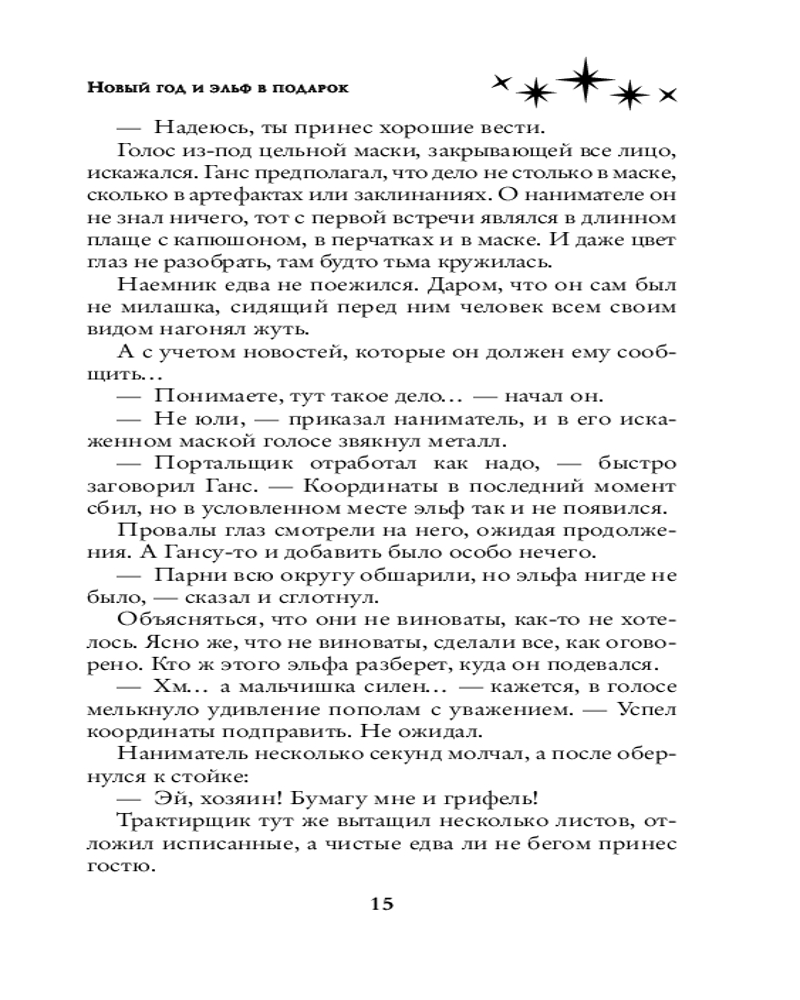 Новый год и эльф в подарок

— Надеюсь, ты принес хорошие вести.

Голос из-под цельной маски, закрывающей все лицо, искажался. Ганс предполагал, что дело не столько в маске, сколько в артефактах или заклинаниях. О нанимателе он не знал ничего, тот с первой встречи являлся в длинном плаще с капюшоном, в перчатках и в маске. И даже цвет глаз не разобрать, там будто тьма кружилась.

Наемник едва не поежился. Даром, что он сам был не милашка, сидящий перед ним человек всем своим видом нагонял жуть.

А с учетом новостей, которые он должен ему сообщить…

— Понимаете, тут такое дело… — начал он.

— Не юли, — приказал наниматель, и в его искаженном маской голосе звякнул металл.

— Портальщик отработал как надо, — быстро заговорил Ганс. — Координаты в последний момент сбил, но в условленном месте эльф так и не появился.

Провалы глаз смотрели на него, ожидая продолжения. А Гансу-то и добавить было особо нечего.

— Парни всю округу обшарили, но эльфа нигде не было, — сказал и сглотнул.

Объясняться, что они не виноваты, как-то не хотелось. Ясно же, что не виноваты, сделали все, как оговорено. Кто ж этого эльфа разберет, куда он подевался.

— Хм… а мальчишка силен… — кажется, в голосе мелькнуло удивление пополам с уважением. — Успел координаты подправить. Не ожидал.

Наниматель несколько секунд молчал, а после обернулся к стойке:

— Эй, хозяин! Бумагу мне и грифель!

Трактирщик тут же вытащил несколько листов, отложил исписанные, а чистые едва ли не бегом принес гостю.

15